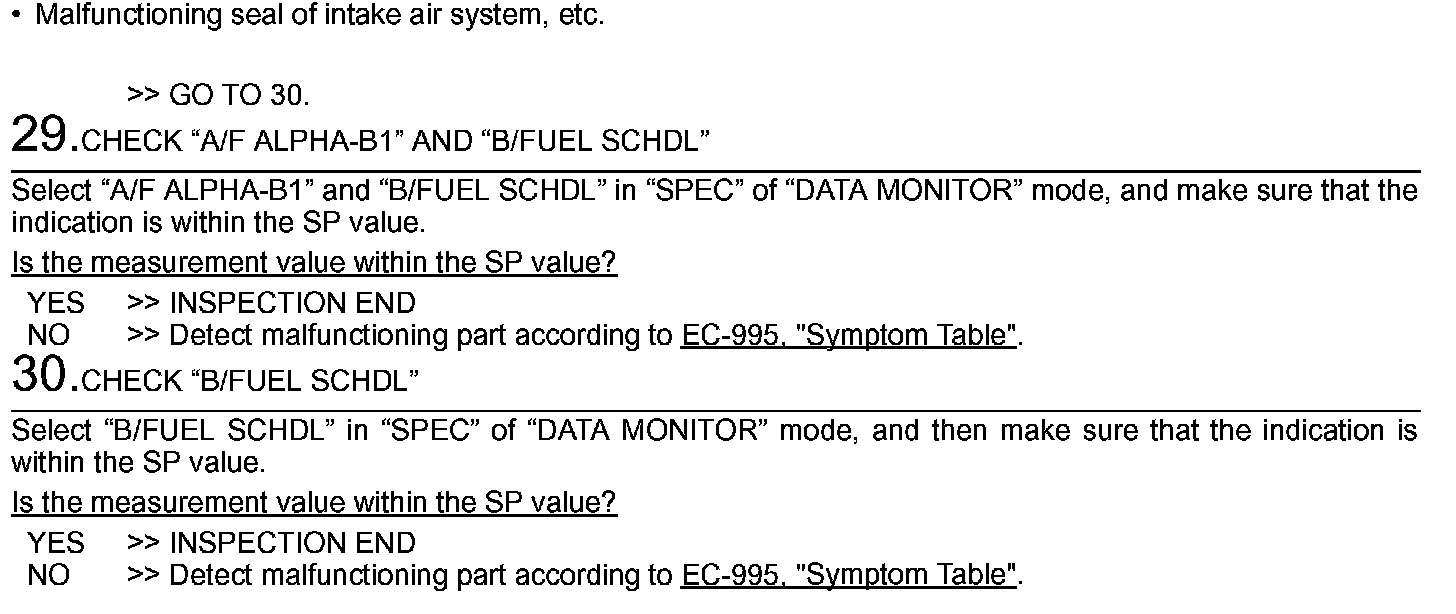 • Malfunctioning seal of intake air system, etc.

>> GO TO 30.

29.CHECK "A/F ALPHA-B1" AND "B/FUEL SCHDL"

Select "A/F ALPHA-B1" and "B/FUEL SCHDL" in "SPEC" of "DATA MONITOR" mode, and make sure that the indication is within the SP value.

Is the measurement value within the SP value?

YES >> INSPECTION END
NO >> Detect malfunctioning part according to EC-995, "Symptom Table".

30.CHECK "B/FUEL SCHDL"

Select "B/FUEL SCHDL" in "SPEC" of "DATA MONITOR" mode, and then make sure that the indication is within the SP value.

Is the measurement value within the SP value?

YES >> INSPECTION END
NO >> Detect malfunctioning part according to EC-995, "Symptom Table".